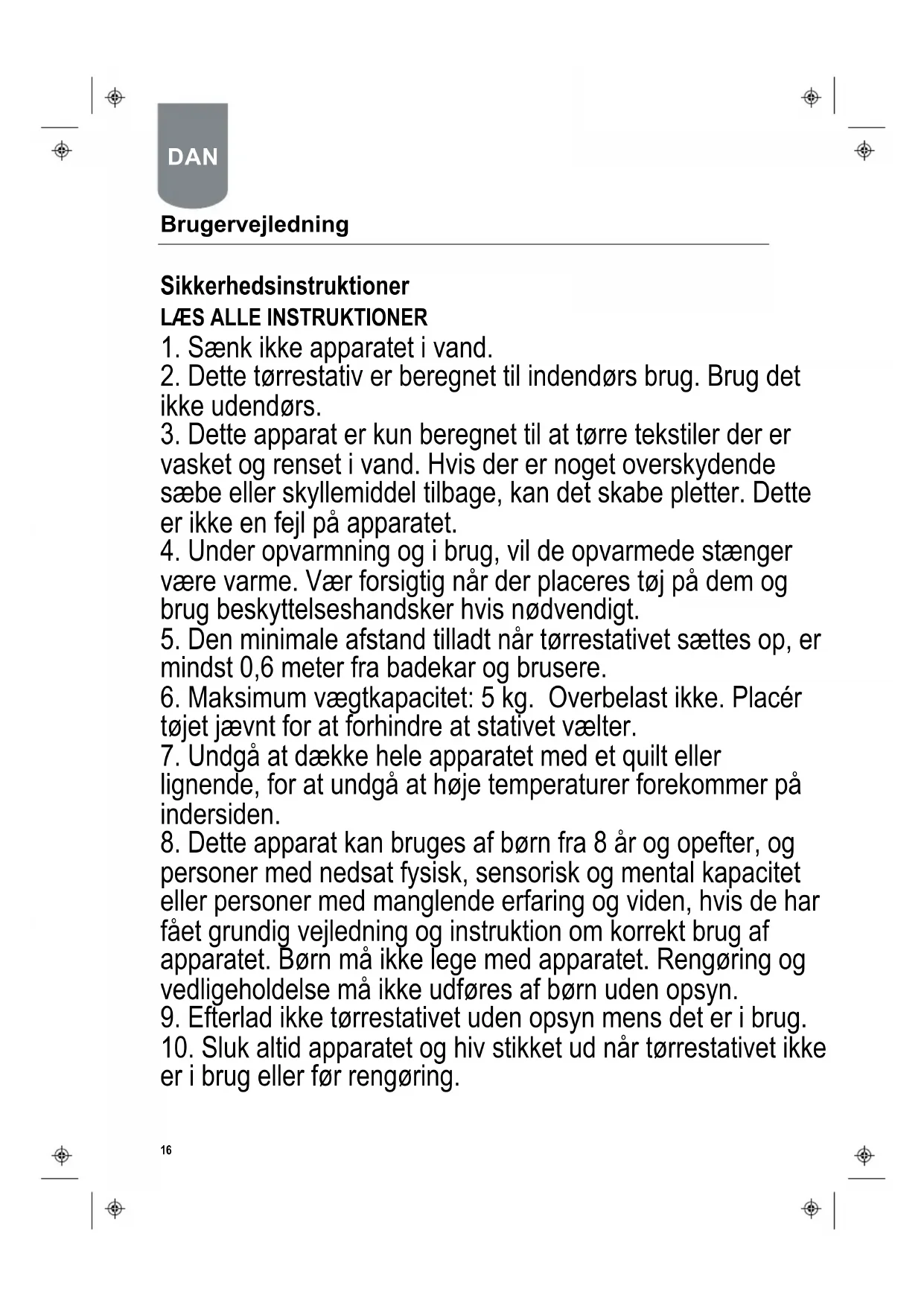 DAN

Brugervejledning

Sikkerhedsinstruktioner
LÆS ALLE INSTRUKTIONER

1. Sænk ikke apparatet i vand.
2. Dette tørrestativ er beregnet til indendørs brug. Brug det ikke udendørs.
3. Dette apparat er kun beregnet til at tørre tekstiler der er vasket og renset i vand. Hvis der er noget overskydende sæbe eller skyllemiddel tilbage, kan det skabe pletter. Dette er ikke en fejl på apparatet.
4. Under opvarmning og i brug, vil de opvarmede stænger være varme. Vær forsigtig når der placeres tøj på dem og brug beskyttelseshandsker hvis nødvendigt.
5. Den minimale afstand tilladt når tørrestativet sættes op, er mindst 0,6 meter fra badekar og brusere.
6. Maksimum vægtkapacitet: 5 kg. Overbelast ikke. Placér tøjet jævnt for at forhindre at stativet vælter.
7. Undgå at dække hele apparatet med et quilt eller lignende, for at undgå at høje temperaturer forekommer på indersiden.
8. Dette apparat kan bruges af børn fra 8 år og opefter, og personer med nedsat fysisk, sensorisk og mental kapacitet eller personer med manglende erfaring og viden, hvis de har fået grundig vejledning og instruktion om korrekt brug af apparatet. Børn må ikke lege med apparatet. Rengøring og vedligeholdelse må ikke udføres af børn uden opsyn.
9. Efterlad ikke tørrestativet uden opsyn mens det er i brug.
10. Sluk altid apparatet og hiv stikket ud når tørrestativet ikke er i brug eller før rengøring.

16